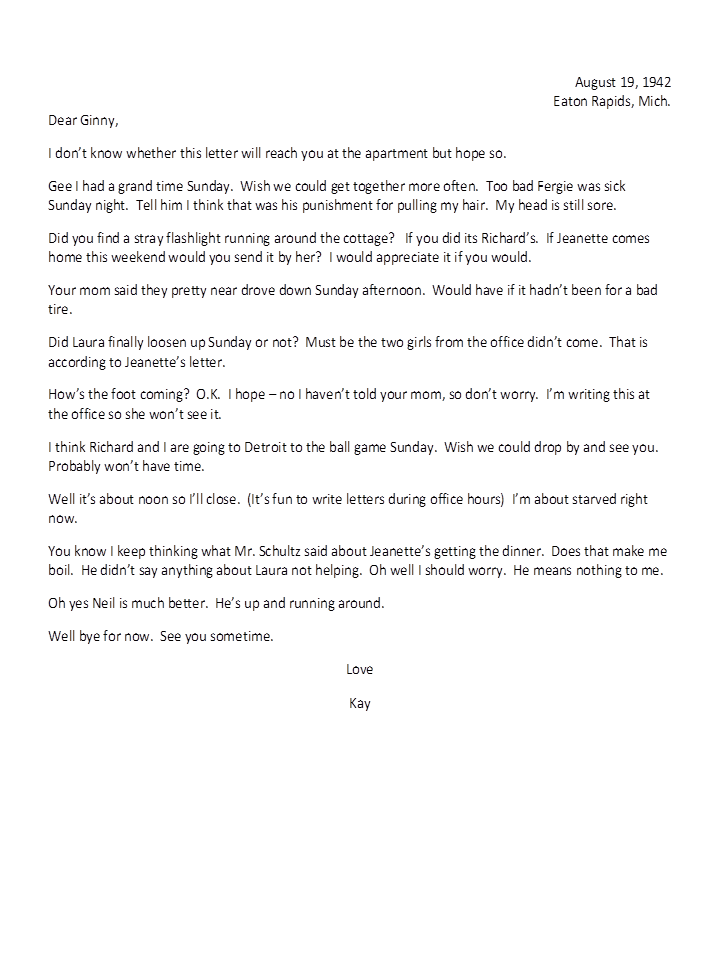 August 19, 1942
Eaton Rapids, Mich.

Dear Ginny,

I don't know whether this letter will reach you at the apartment but hope so.

Gee I had a grand time Sunday. Wish we could get together more often. Too bad Fergie was sick Sunday night. Tell him I think that was his punishment for pulling my hair. My head is still sore.

Did you find a stray flashlight running around the cottage? If you did its Richard's. If Jeanette comes home this weekend would you send it by her? I would appreciate it if you would.

Your mom said they pretty near drove down Sunday afternoon. Would have if it hadn't been for a bad tire.

Did Laura finally loosen up Sunday or not? Must be the two girls from the office didn't come. That is according to Jeanette's letter.

How's the foot coming? O.K. I hope – no I haven't told your mom, so don't worry. I'm writing this at the office so she won't see it.

I think Richard and I are going to Detroit to the ball game Sunday. Wish we could drop by and see you. Probably won't have time.

Well it's about noon so I'll close. (It's fun to write letters during office hours) I'm about starved right now.

You know I keep thinking what Mr. Schultz said about Jeanette's getting the dinner. Does that make me boil. He didn't say anything about Laura not helping. Oh well I should worry. He means nothing to me.

Oh yes Neil is much better. He's up and running around.

Well bye for now. See you sometime.

Love

Kay